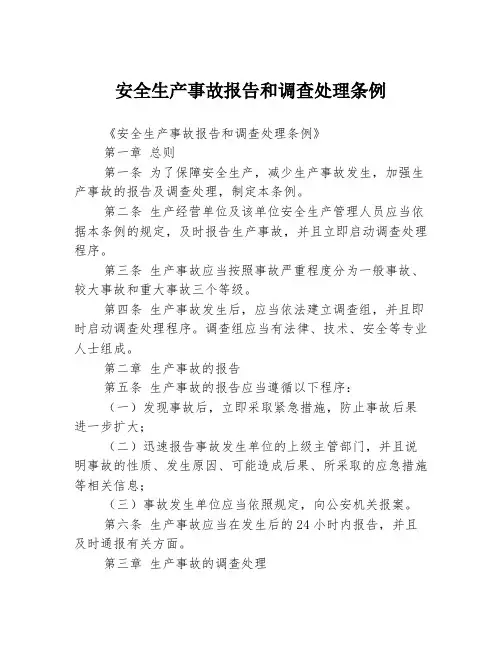 安全生产事故报告和调查处理条例

《安全生产事故报告和调查处理条例》

第一章 总则

第一条 为了保障安全生产，减少生产事故发生，加强生产事故的报告及调查处理，制定本条例。

第二条 生产经营单位及该单位安全生产管理人员应当依据本条例的规定，及时报告生产事故，并且立即启动调查处理程序。

第三条 生产事故应当按照事故严重程度分为一般事故、较大事故和重大事故三个等级。

第四条 生产事故发生后，应当依法建立调查组，并且即时启动调查处理程序。调查组应当有法律、技术、安全等专业人士组成。

第二章 生产事故的报告

第五条 生产事故的报告应当遵循以下程序：

（一）发现事故后，立即采取紧急措施，防止事故后果进一步扩大；

（二）迅速报告事故发生单位的上级主管部门，并且说明事故的性质、发生原因、可能造成后果、所采取的应急措施等相关信息；

（三）事故发生单位应当依照规定，向公安机关报案。

第六条 生产事故应当在发生后的 24 小时内报告，并且及时通报有关方面。

第三章 生产事故的调查处理